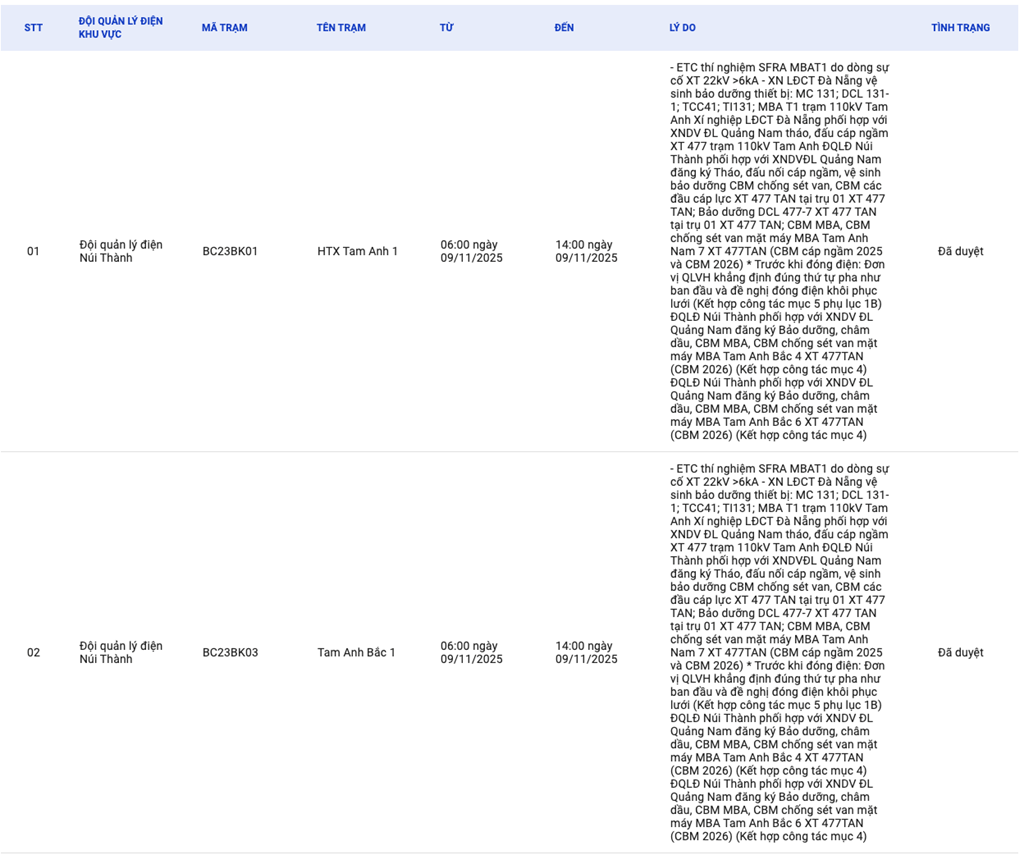 | STT | ĐỘI QUẢN LÝ ĐIỆN KHU VỰC | MÃ TRẠM | TÊN TRẠM | TỪ | ĐẾN | LÝ DO | TÌNH TRẠNG |
|---|---|---|---|---|---|---|---|
| 01 | Đội quản lý điện Núi Thành | BC23BK01 | HTX Tam Anh 1 | 06:00 ngày 09/11/2025 | 14:00 ngày 09/11/2025 | - ETC thí nghiệm SFRA MBAT1 do dòng sự cố XT 22kV >6kA - XN LĐCT Đà Nẵng vệ sinh bảo dưỡng thiết bị: MC 131; DCL 131-1; TCC41; TI131; MBA T1 trạm 110kV Tam Anh Xí nghiệp LĐCT Đà Nẵng phối hợp với XNDV ĐL Quảng Nam tháo, đấu cáp ngầm XT 477 trạm 110kV Tam Anh ĐQLĐ Núi Thành phối hợp với XNDVĐL Quảng Nam đăng ký Tháo, đấu nối cáp ngầm, vệ sinh bảo dưỡng CBM chống sét van, CBM các đầu cáp lực XT 477 TAN tại trụ 01 XT 477 TAN; Bảo dưỡng DCL 477-7 XT 477 TAN tại trụ 01 XT 477 TAN; CBM MBA, CBM chống sét van mặt máy MBA Tam Anh Nam 7 XT 477TAN (CBM cáp ngầm 2025 và CBM 2026) * Trước khi đóng điện: Đơn vị QLVH khẳng định đúng thứ tự pha như ban đầu và đề nghị đóng điện khôi phục lưới (Kết hợp công tác mục 5 phụ lục 1B) ĐQLĐ Núi Thành phối hợp với XNDV ĐL Quảng Nam đăng ký Bảo dưỡng, châm dầu, CBM MBA, CBM chống sét van mặt máy MBA Tam Anh Bắc 4 XT 477TAN (CBM 2026) (Kết hợp công tác mục 4) ĐQLĐ Núi Thành phối hợp với XNDV ĐL Quảng Nam đăng ký Bảo dưỡng, châm dầu, CBM MBA, CBM chống sét van mặt máy MBA Tam Anh Bắc 6 XT 477TAN (CBM 2026) (Kết hợp công tác mục 4) | Đã duyệt |
| 02 | Đội quản lý điện Núi Thành | BC23BK03 | Tam Anh Bắc 1 | 06:00 ngày 09/11/2025 | 14:00 ngày 09/11/2025 | - ETC thí nghiệm SFRA MBAT1 do dòng sự cố XT 22kV >6kA - XN LĐCT Đà Nẵng vệ sinh bảo dưỡng thiết bị: MC 131; DCL 131-1; TCC41; TI131; MBA T1 trạm 110kV Tam Anh Xí nghiệp LĐCT Đà Nẵng phối hợp với XNDV ĐL Quảng Nam tháo, đấu cáp ngầm XT 477 trạm 110kV Tam Anh ĐQLĐ Núi Thành phối hợp với XNDVĐL Quảng Nam đăng ký Tháo, đấu nối cáp ngầm, vệ sinh bảo dưỡng CBM chống sét van, CBM các đầu cáp lực XT 477 TAN tại trụ 01 XT 477 TAN; Bảo dưỡng DCL 477-7 XT 477 TAN tại trụ 01 XT 477 TAN; CBM MBA, CBM chống sét van mặt máy MBA Tam Anh Nam 7 XT 477TAN (CBM cáp ngầm 2025 và CBM 2026) * Trước khi đóng điện: Đơn vị QLVH khẳng định đúng thứ tự pha như ban đầu và đề nghị đóng điện khôi phục lưới (Kết hợp công tác mục 5 phụ lục 1B) ĐQLĐ Núi Thành phối hợp với XNDV ĐL Quảng Nam đăng ký Bảo dưỡng, châm dầu, CBM MBA, CBM chống sét van mặt máy MBA Tam Anh Bắc 4 XT 477TAN (CBM 2026) (Kết hợp công tác mục 4) ĐQLĐ Núi Thành phối hợp với XNDV ĐL Quảng Nam đăng ký Bảo dưỡng, châm dầu, CBM MBA, CBM chống sét van mặt máy MBA Tam Anh Bắc 6 XT 477TAN (CBM 2026) (Kết hợp công tác mục 4) | Đã duyệt |